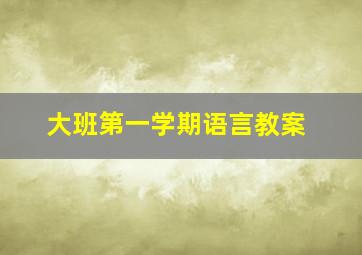 大班第一学期语言教案